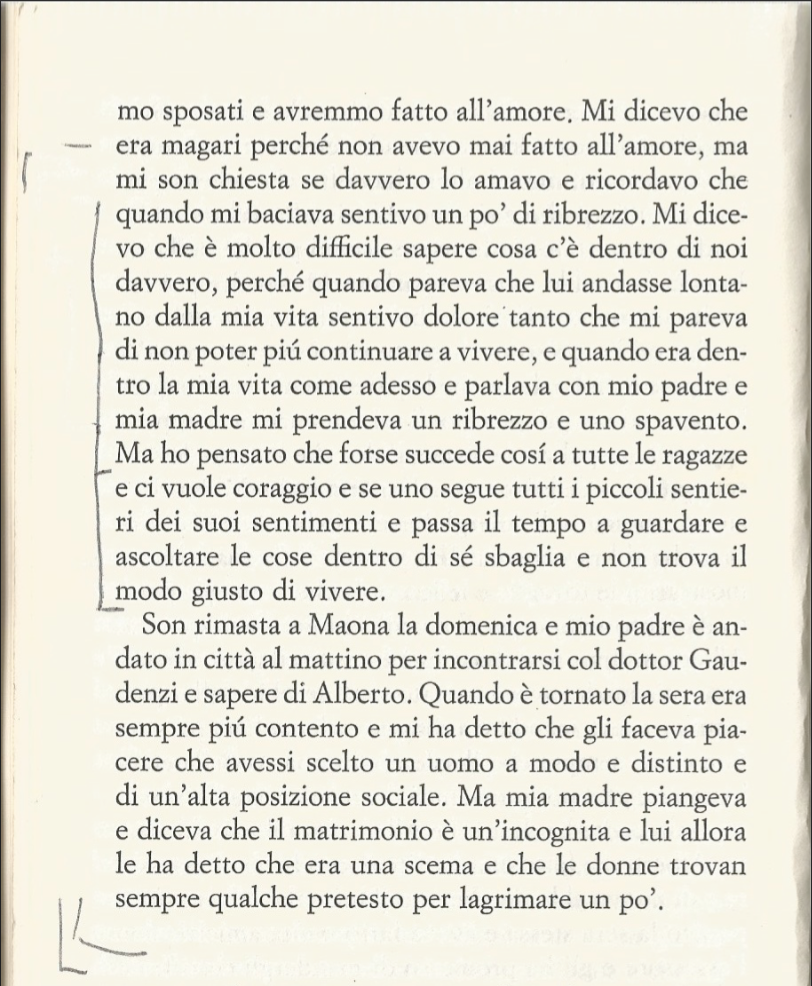 mo sposati e avremmo fatto all'amore. Mi dicevo che era magari perché non avevo mai fatto all'amore, ma mi son chiesta se davvero lo amavo e ricordavo che quando mi baciava sentivo un po' di ribrezzo. Mi dicevo che è molto difficile sapere cosa c'è dentro di noi davvero, perché quando pareva che lui andasse lontano dalla mia vita sentivo dolore tanto che mi pareva di non poter piú continuare a vivere, e quando era dentro la mia vita come adesso e parlava con mio padre e mia madre mi prendeva un ribrezzo e uno spavento. Ma ho pensato che forse succede cosí a tutte le ragazze e ci vuole coraggio e se uno segue tutti i piccoli sentieri dei suoi sentimenti e passa il tempo a guardare e ascoltare le cose dentro di sé sbaglia e non trova il modo giusto di vivere.

Son rimasta a Maona la domenica e mio padre è andato in città al mattino per incontrarsi col dottor Gaudenzi e sapere di Alberto. Quando è tornato la sera era sempre piú contento e mi ha detto che gli faceva piacere che avessi scelto un uomo a modo e distinto e di un'alta posizione sociale. Ma mia madre piangeva e diceva che il matrimonio è un'incognita e lui allora le ha detto che era una scema e che le donne trovan sempre qualche pretesto per lagrimare un po'.